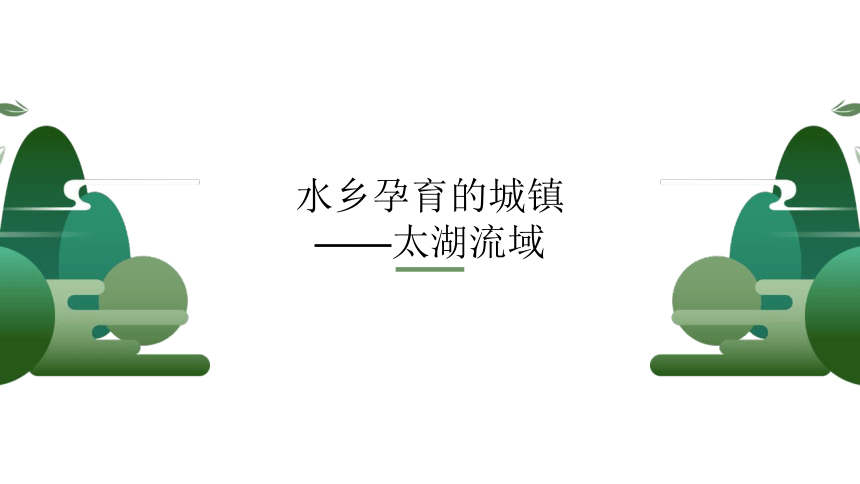 水乡孕育的城镇
——太湖流域